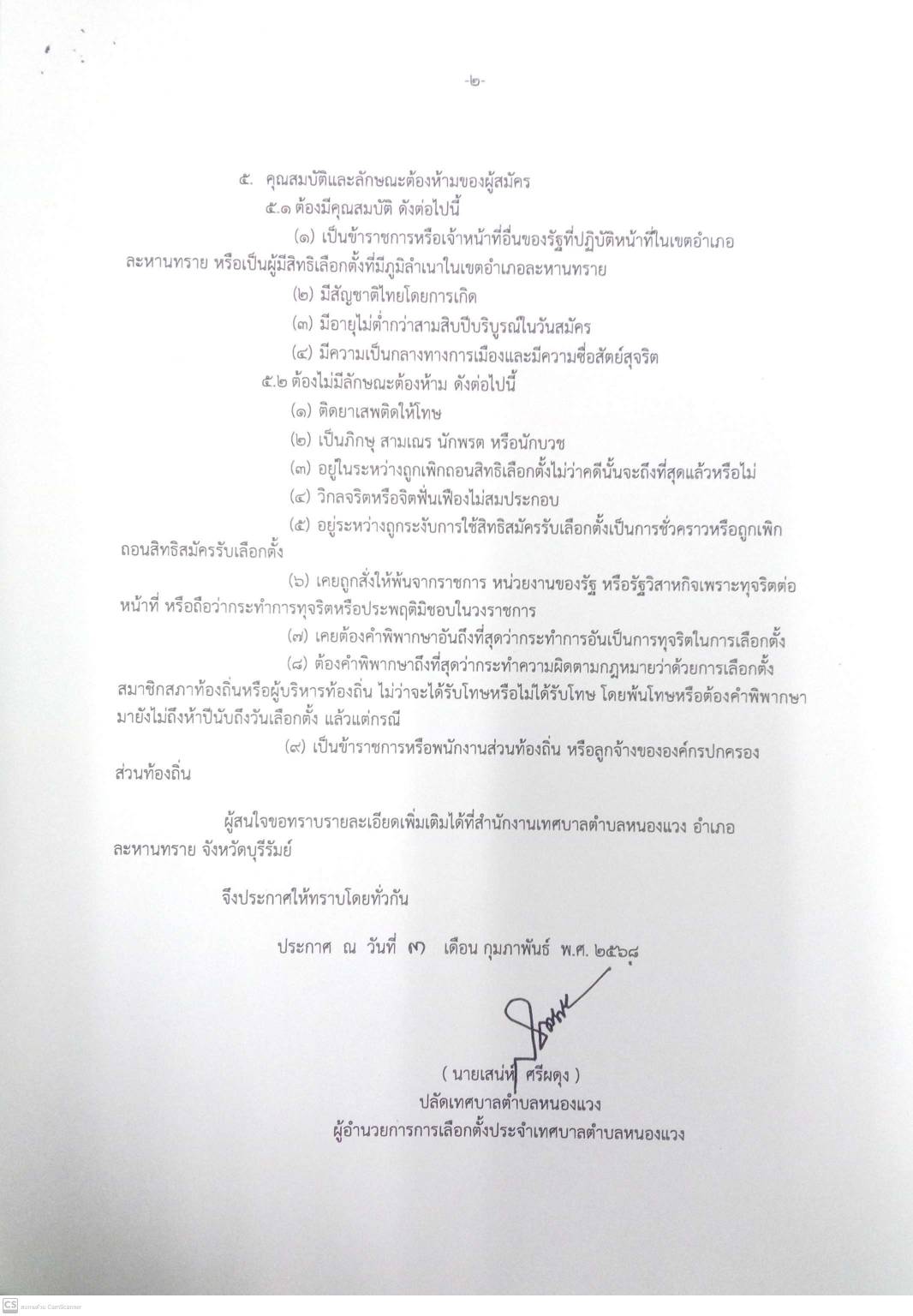 -๒-

๕. คุณสมบัติและลักษณะต้องห้ามของผู้สมัคร

๕.๑ ต้องมีคุณสมบัติ ดังต่อไปนี้

(๑) เป็นข้าราชการหรือเจ้าหน้าที่อื่นของรัฐที่ปฏิบัติหน้าที่ในเขตอำเภอละหานทราย หรือเป็นผู้มีสิทธิเลือกตั้งที่มีภูมิลำเนาในเขตอำเภอละหานทราย

(๒) มีสัญชาติไทยโดยการเกิด

(๓) มีอายุไม่ต่ำกว่าสามสิบปีบริบูรณ์ในวันสมัคร

(๔) มีความเป็นกลางทางการเมืองและมีความซื่อสัตย์สุจริต

๕.๒ ต้องไม่มีลักษณะต้องห้าม ดังต่อไปนี้

(๑) ติดยาเสพติดให้โทษ

(๒) เป็นภิกษุ สามเณร นักพรต หรือนักบวช

(๓) อยู่ในระหว่างถูกเพิกถอนสิทธิเลือกตั้งไม่ว่าคดีนั้นจะถึงที่สุดแล้วหรือไม่

(๔) วิกลจริตหรือจิตฟั่นเฟือนไม่สมประกอบ

(๕) อยู่ระหว่างถูกระงับการใช้สิทธิสมัครรับเลือกตั้งเป็นการชั่วคราวหรือถูกเพิกถอนสิทธิสมัครรับเลือกตั้ง

(๖) เคยถูกสั่งให้พ้นจากราชการ หน่วยงานของรัฐ หรือรัฐวิสาหกิจเพราะทุจริตต่อหน้าที่ หรือถือว่ากระทำการทุจริตหรือประพฤติมิชอบในวงราชการ

(๗) เคยต้องคำพิพากษาอันถึงที่สุดว่ากระทำการอันเป็นการทุจริตในการเลือกตั้ง

(๘) ต้องคำพิพากษาถึงที่สุดว่ากระทำความผิดตามกฎหมายว่าด้วยการเลือกตั้งสมาชิกสภาท้องถิ่นหรือผู้บริหารท้องถิ่น ไม่ว่าจะได้รับโทษหรือไม่ได้รับโทษ โดยพ้นโทษหรือต้องคำพิพากษามายังไม่ถึงห้าปีนับถึงวันเลือกตั้ง แล้วแต่กรณี

(๙) เป็นข้าราชการหรือพนักงานส่วนท้องถิ่น หรือลูกจ้างขององค์กรปกครองส่วนท้องถิ่น

ผู้สนใจขอทราบรายละเอียดเพิ่มเติมได้ที่สำนักงานเทศบาลตำบลหนองแวง อำเภอละหานทราย จังหวัดบุรีรัมย์

จึงประกาศให้ทราบโดยทั่วกัน

ประกาศ ณ วันที่ ๗ เดือน กุมภาพันธ์ พ.ศ. ๒๕๖๘

( นายเสน่ห์ ศรีผดุง )
ปลัดเทศบาลตำบลหนองแวง
ผู้อำนวยการการเลือกตั้งประจำเทศบาลตำบลหนองแวง

CS สแกนด้วย CamScanner